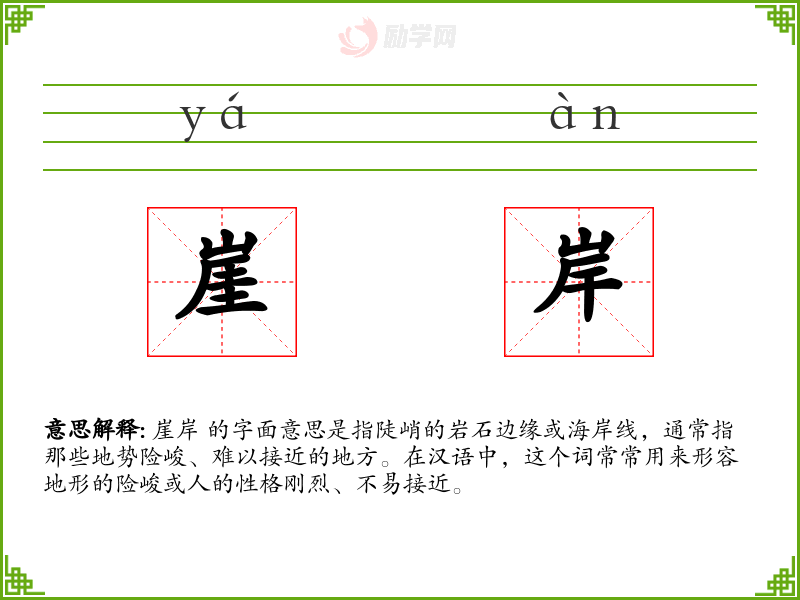 yá àn

崖 岸

意思解释: 崖岸 的字面意思是指陡峭的岩石边缘或海岸线，通常指那些地势险峻、难以接近的地方。在汉语中，这个词常常用来形容地形的险峻或人的性格刚烈、不易接近。

励学网